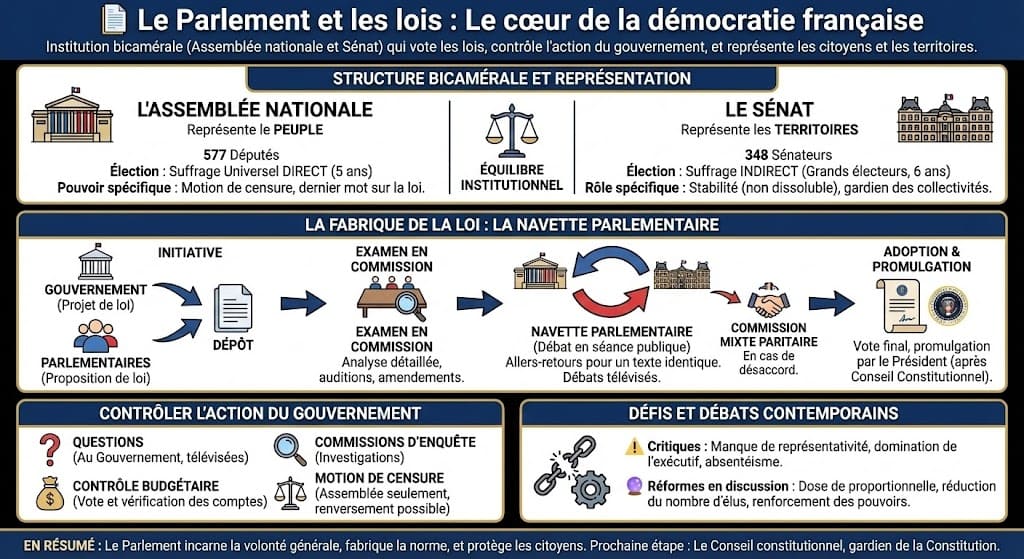 Le Parlement et les lois : Le cœur de la démocratie française

Institution bicamérale (Assemblée nationale et Sénat) qui vote les lois, contrôle l'action du gouvernement, et représente les citoyens et les territoires.

STRUCTURE BICAMÉRALE ET REPRÉSENTATION

L'ASSEMBLÉE NATIONALE
Représente le PEUPLE
577 Députés
Élection : Suffrage Universel DIRECT (5 ans)
Pouvoir spécifique : Motion de censure, dernier mot sur la loi.

ÉQUILIBRE INSTITUTIONNEL

LE SÉNAT
Représente les TERRITOIRES
348 Sénateurs
Élection : Suffrage INDIRECT (Grands électeurs, 6 ans)
Rôle spécifique : Stabilité (non dissoluble), gardien des collectivités.

LA FABRIQUE DE LA LOI : LA NAVETTE PARLEMENTAIRE

INITIATIVE

GOUVERNEMENT
(Projet de loi)

PARLEMENTAIRES
(Proposition de loi)

DÉPÔT

EXAMEN EN COMMISSION

EXAMEN EN COMMISSION
Analyse détaillée, auditions, amendements.

NAVETTE PARLEMENTAIRE
(Débat en séance publique)
Allers-retours pour un texte identique. Débats télévisés.

COMMISSION MIXTE PARITAIRE
En cas de désaccord.

ADOPTION & PROMULGATION
Vote final, promulgation par le Président (après Conseil Constitutionnel).

CONTRÔLER L'ACTION DU GOUVERNEMENT

QUESTIONS
(Au Gouvernement, télévisées)

CONTRÔLE BUDGÉTAIRE
(Vote et vérification des comptes)

COMMISSIONS D'ENQUÊTE
(Investigations)

MOTION DE CENSURE
(Assemblée seulement, renversement possible)

DÉFIS ET DÉBATS CONTEMPORAINS

Critiques : Manque de représentativité, domination de l'exécutif, absentéisme.

Réformes en discussion : Dose de proportionnelle, réduction du nombre d'élus, renforcement des pouvoirs.

EN RÉSUMÉ : Le Parlement incarne la volonté générale, fabrique la norme, et protège les citoyens. Prochaine étape : Le Conseil constitutionnel, gardien de la Constitution.